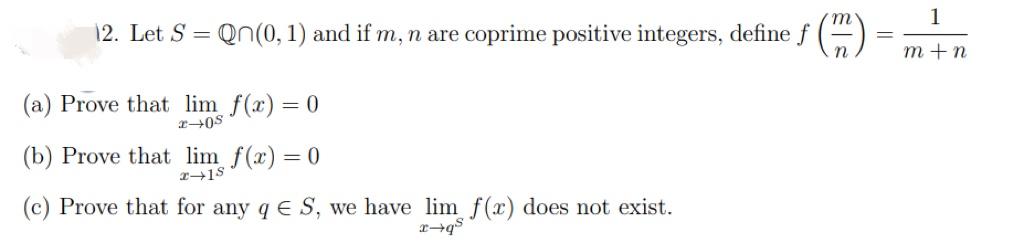 12. Let $S = \mathbb{Q} \cap (0,1)$ and if $m, n$ are coprime positive integers, define $f\left(\frac{m}{n}\right) = \frac{1}{m+n}$

(a) Prove that $\lim_{x \to 0^S} f(x) = 0$

(b) Prove that $\lim_{x \to 1^S} f(x) = 0$

(c) Prove that for any $q \in S$, we have $\lim_{x \to q^S} f(x)$ does not exist.